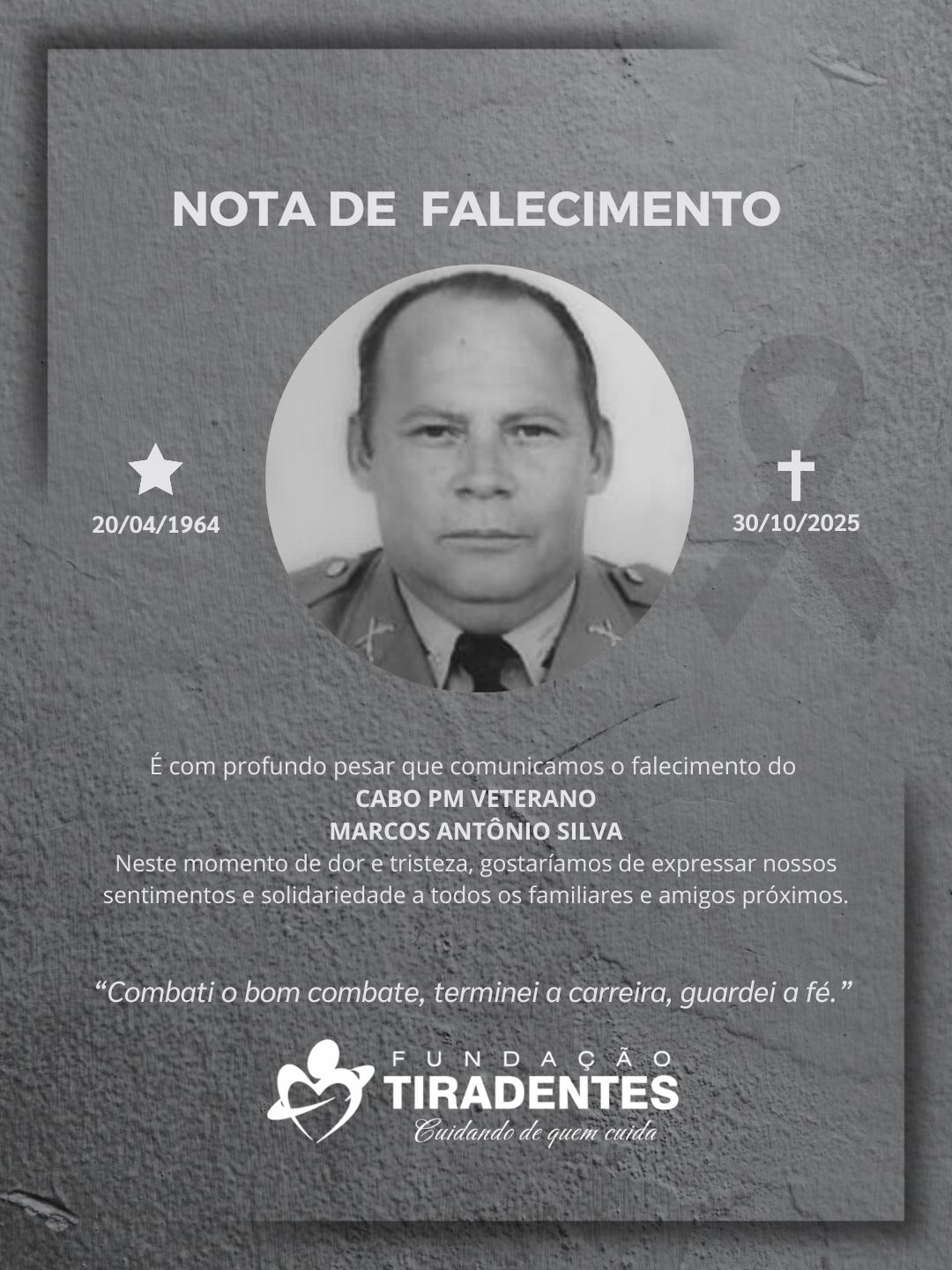 NOTA DE FALECIMENTO

20/04/1964

30/10/2025

É com profundo pesar que comunicamos o falecimento do
CABO PM VETERANO
MARCOS ANTÔNIO SILVA
Neste momento de dor e tristeza, gostaríamos de expressar nossos sentimentos e solidariedade a todos os familiares e amigos próximos.

“Combati o bom combate, terminei a carreira, guardei a fé.”

FUNDAÇÃO
TIRADENTES
Cuidando de quem cuida